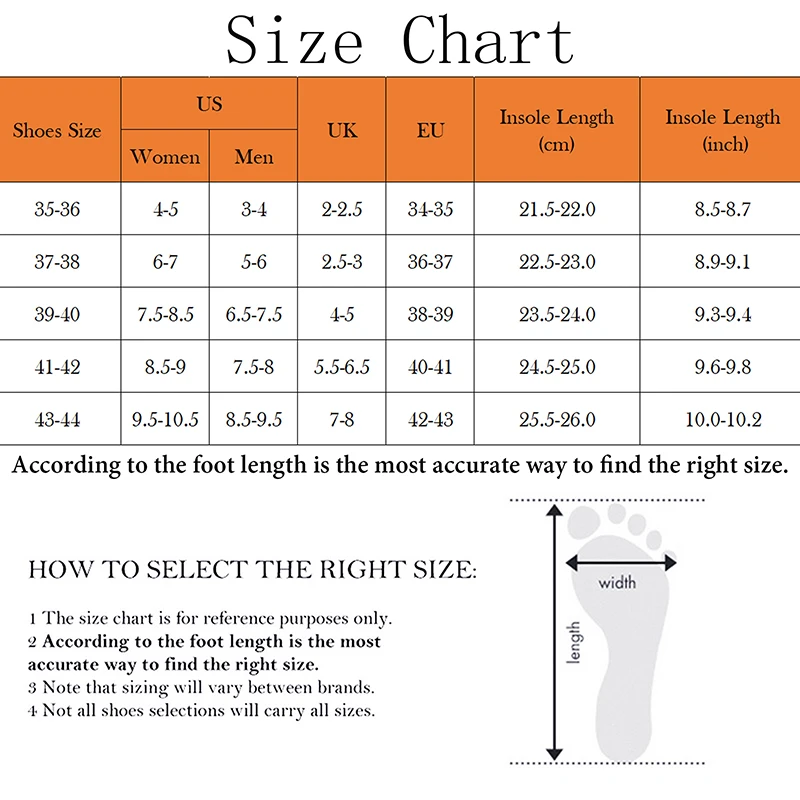 Size Chart

| Shoes Size | US Women | US Men | UK | EU | Insole Length (cm) | Insole Length (inch) |
|---|---|---|---|---|---|---|
| 35-36 | 4-5 | 3-4 | 2-2.5 | 34-35 | 21.5-22.0 | 8.5-8.7 |
| 37-38 | 6-7 | 5-6 | 2.5-3 | 36-37 | 22.5-23.0 | 8.9-9.1 |
| 39-40 | 7.5-8.5 | 6.5-7.5 | 4-5 | 38-39 | 23.5-24.0 | 9.3-9.4 |
| 41-42 | 8.5-9 | 7.5-8 | 5.5-6.5 | 40-41 | 24.5-25.0 | 9.6-9.8 |
| 43-44 | 9.5-10.5 | 8.5-9.5 | 7-8 | 42-43 | 25.5-26.0 | 10.0-10.2 |

According to the foot length is the most accurate way to find the right size.

HOW TO SELECT THE RIGHT SIZE:

1 The size chart is for reference purposes only.
2 According to the foot length is the most accurate way to find the right size.
3 Note that sizing will vary between brands.
4 Not all shoes selections will carry all sizes.

width

length